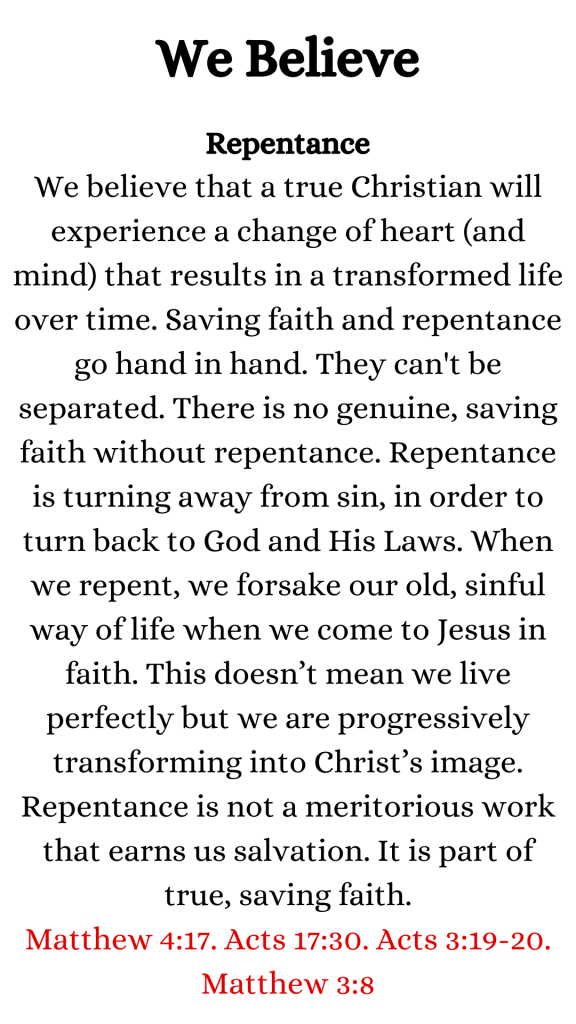 We Believe

Repentance

We believe that a true Christian will experience a change of heart (and mind) that results in a transformed life over time. Saving faith and repentance go hand in hand. They can't be separated. There is no genuine, saving faith without repentance. Repentance is turning away from sin, in order to turn back to God and His Laws. When we repent, we forsake our old, sinful way of life when we come to Jesus in faith. This doesn't mean we live perfectly but we are progressively transforming into Christ's image. Repentance is not a meritorious work that earns us salvation. It is part of true, saving faith.

Matthew 4:17. Acts 17:30. Acts 3:19-20. Matthew 3:8